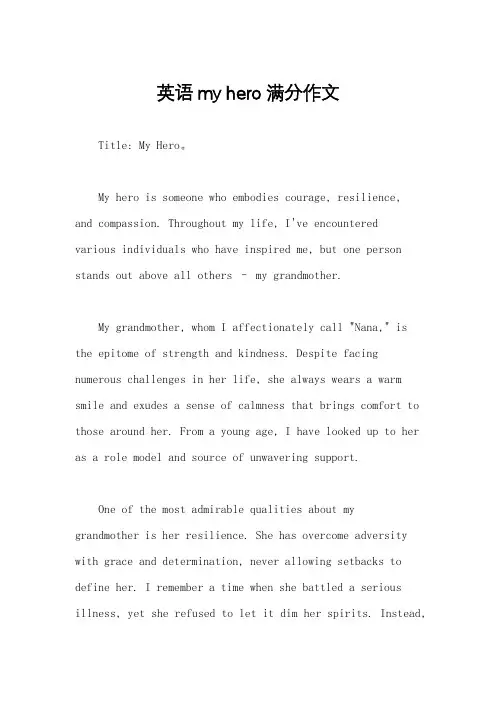 英语 my hero 满分作文

Title: My Hero。

My hero is someone who embodies courage, resilience, and compassion. Throughout my life, I've encountered various individuals who have inspired me, but one person stands out above all others – my grandmother.

My grandmother, whom I affectionately call "Nana," is the epitome of strength and kindness. Despite facing numerous challenges in her life, she always wears a warm smile and exudes a sense of calmness that brings comfort to those around her. From a young age, I have looked up to her as a role model and source of unwavering support.

One of the most admirable qualities about my grandmother is her resilience. She has overcome adversity with grace and determination, never allowing setbacks to define her. I remember a time when she battled a serious illness, yet she refused to let it dim her spirits. Instead,